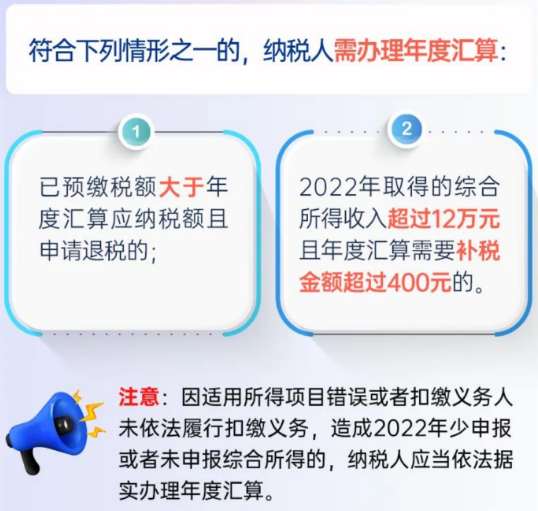 符合下列情形之一的，纳税人需办理年度汇算：

1

已预缴税额大于年度汇算应纳税额且申请退税的；

2

2022年取得的综合所得收入超过12万元且年度汇算需要补税金额超过400元的。

注意：因适用所得项目错误或者扣缴义务人未依法履行扣缴义务，造成2022年少申报或者未申报综合所得的，纳税人应当依法据实办理年度汇算。